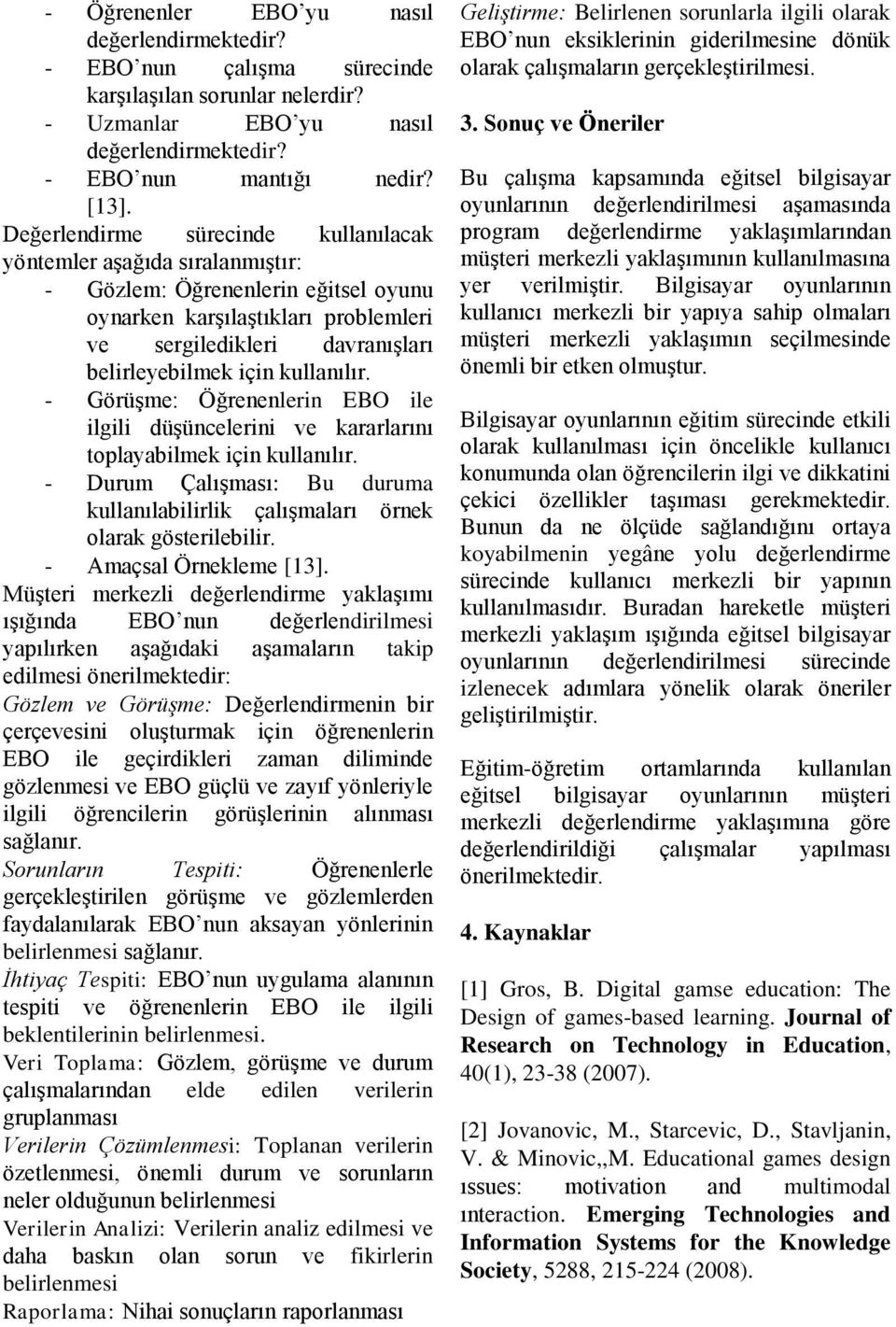 - Öğrenenler EBO'yu nasıl değerlendirmektedir?
- EBO'nun çalışma sürecinde karşılaşılan sorunlar nelerdir?
- Uzmanlar EBO'yu nasıl değerlendirmektedir?
- EBO'nun mantığı nedir? [13].

Değerlendirme sürecinde kullanılacak yöntemler aşağıda sıralanmıştır:
- Gözlem: Öğrenenlerin eğitsel oyunu oynarken karşılaştıkları problemleri ve sergiledikleri davranışları belirleyebilmek için kullanılır.
- Görüşme: Öğrenenlerin EBO ile ilgili düşüncelerini ve kararlarını toplayabilmek için kullanılır.
- Durum Çalışması: Bu duruma kullanılabilirlik çalışmaları örnek olarak gösterilebilir.
- Amaçsal Örnekleme [13].

Müşteri merkezli değerlendirme yaklaşımı ışığında EBO'nun değerlendirilmesi yapılırken aşağıdaki aşamaların takip edilmesi önerilmektedir:
Gözlem ve Görüşme: Değerlendirmenin bir çerçevesini oluşturmak için öğrenenlerin EBO ile geçirdikleri zaman diliminde gözlenmesi ve EBO güçlü ve zayıf yönleriyle ilgili öğrencilerin görüşlerinin alınması sağlanır.
Sorunların Tespiti: Öğrenenlerle gerçekleştirilen görüşme ve gözlemlerden faydalanılarak EBO'nun aksayan yönlerinin belirlenmesi sağlanır.
İhtiyaç Tespiti: EBO'nun uygulama alanının tespiti ve öğrenenlerin EBO ile ilgili beklentilerinin belirlenmesi.
Veri Toplama: Gözlem, görüşme ve durum çalışmalarından elde edilen verilerin gruplanması
Verilerin Çözümlenmesi: Toplanan verilerin özetlenmesi, önemli durum ve sorunların neler olduğunun belirlenmesi
Verilerin Analizi: Verilerin analiz edilmesi ve daha baskın olan sorun ve fikirlerin belirlenmesi
Raporlama: Nihai sonuçların raporlanması
Geliştirme: Belirlenen sorunlarla ilgili olarak EBO'nun eksiklerinin giderilmesine dönük olarak çalışmaların gerçekleştirilmesi.

3. Sonuç ve Öneriler

Bu çalışma kapsamında eğitsel bilgisayar oyunlarının değerlendirilmesi aşamasında program değerlendirme yaklaşımlarından müşteri merkezli yaklaşımının kullanılmasına yer verilmiştir. Bilgisayar oyunlarının kullanıcı merkezli bir yapıya sahip olmaları müşteri merkezli yaklaşımın seçilmesinde önemli bir etken olmuştur.

Bilgisayar oyunlarının eğitim sürecinde etkili olarak kullanılması için öncelikle kullanıcı konumunda olan öğrencilerin ilgi ve dikkatini çekici özellikler taşıması gerekmektedir. Bunun da ne ölçüde sağlandığını ortaya koyabilmenin yegâne yolu değerlendirme sürecinde kullanıcı merkezli bir yapının kullanılmasıdır. Buradan hareketle müşteri merkezli yaklaşım ışığında eğitsel bilgisayar oyunlarının değerlendirilmesi sürecinde izlenecek adımlara yönelik olarak öneriler geliştirilmiştir.

Eğitim-öğretim ortamlarında kullanılan eğitsel bilgisayar oyunlarının müşteri merkezli değerlendirme yaklaşımına göre değerlendirildiği çalışmalar yapılması önerilmektedir.

4. Kaynaklar

[1] Gros, B. Digital gamse education: The Design of games-based learning. Journal of Research on Technology in Education, 40(1), 23-38 (2007).

[2] Jovanovic, M., Starcevic, D., Stavljanin, V. & Minovic,,M. Educational games design ıssues: motivation and multimodal ınteraction. Emerging Technologies and Information Systems for the Knowledge Society, 5288, 215-224 (2008).